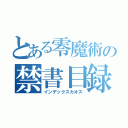 とある零魔術の
禁書目録
インデックスカオス